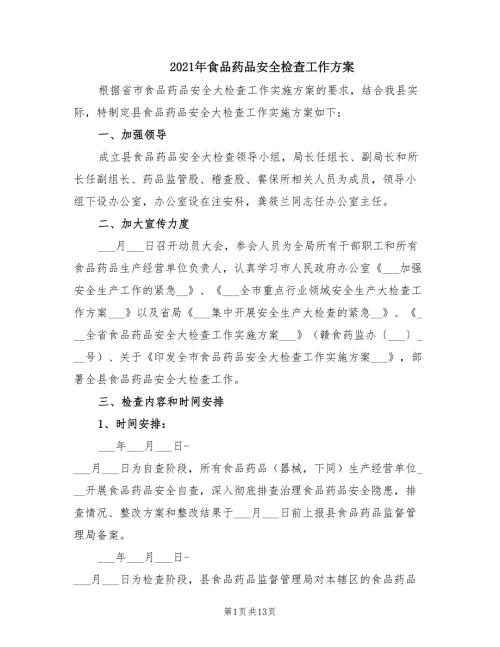 2021年食品药品安全检查工作方案

根据省市食品药品安全大检查工作实施方案的要求，结合我县实际，特制定县食品药品安全大检查工作实施方案如下：

一、加强领导

成立县食品药品安全大检查领导小组，局长任组长、副局长和所长任副组长、药品监管股、稽查股、餐保所相关人员为成员，领导小组下设办公室，办公室设在注安科，龚筱兰同志任办公室主任。

二、加大宣传力度

___月___日召开动员大会，参会人员为全局所有干部职工和所有食品药品生产经营单位负责人，认真学习市人民政府办公室《___加强安全生产工作的紧急__》、《___全市重点行业领域安全生产大检查工作方案___》以及省局《___集中开展安全生产大检查的紧急__》、《___全省食品药品安全大检查工作实施方案___》（赣食药监办〔___〕___号）、关于《印发全市食品药品安全大检查工作实施方案___》，部署全县食品药品安全大检查工作。

三、检查内容和时间安排

1、时间安排：

___年___月___日-

___月___日为自查阶段，所有食品药品（器械，下同）生产经营单位___开展食品药品安全自查，深入彻底排查治理食品药品安全隐患，排查情况、整改方案和整改结果于___月___日前上报县食品药品监督管理局备案。

___年___月___日-

___月___日为检查阶段，县食品药品监督管理局对本辖区的食品药品

第1页共13页